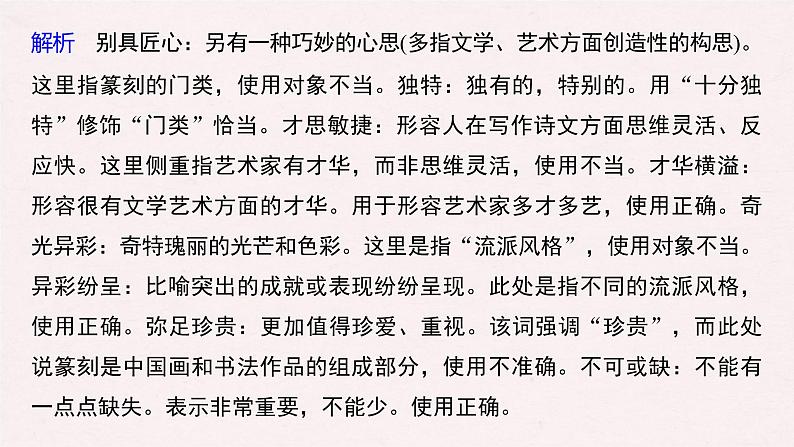 解析　别具匠心：另有一种巧妙的心思(多指文学、艺术方面创造性的构思)。这里指篆刻的门类，使用对象不当。独特：独有的，特别的。用“十分独特”修饰“门类”恰当。才思敏捷：形容人在写作诗文方面思维灵活、反应快。这里侧重指艺术家有才华，而非思维灵活，使用不当。才华横溢：形容很有文学艺术方面的才华。用于形容艺术家多才多艺，使用正确。奇光异彩：奇特瑰丽的光芒和色彩。这里是指“流派风格”，使用对象不当。异彩纷呈：比喻突出的成就或表现纷纷呈现。此处是指不同的流派风格，使用正确。弥足珍贵：更加值得珍爱、重视。该词强调“珍贵”，而此处说篆刻是中国画和书法作品的组成部分，使用不准确。不可或缺：不能有一点点缺失。表示非常重要，不能少。使用正确。